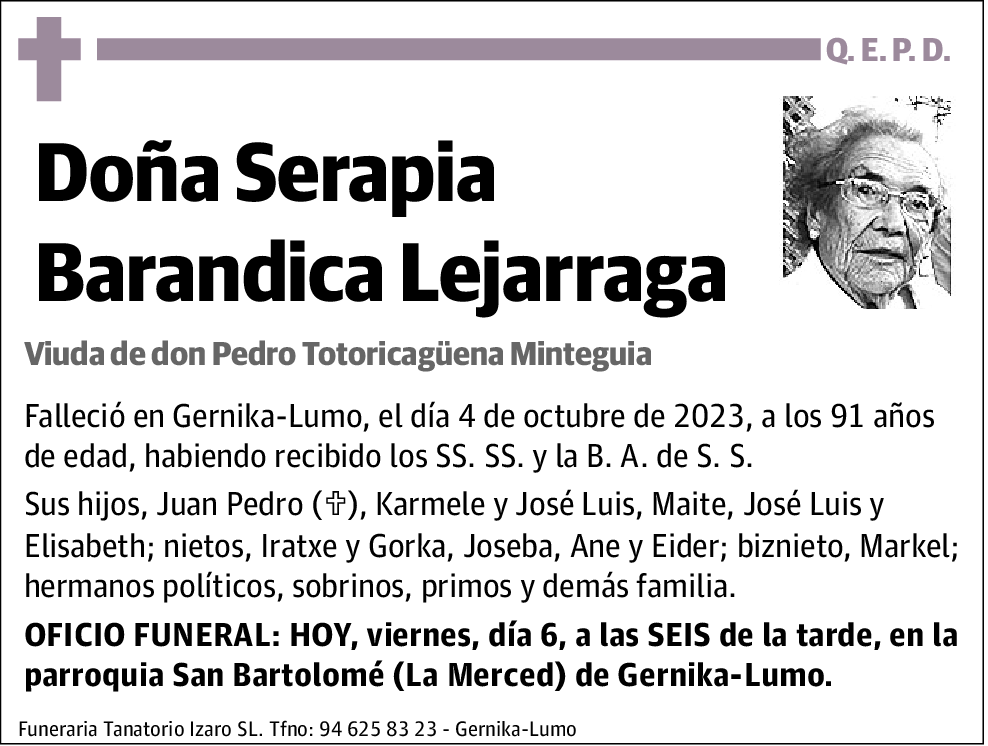 Q. E. P. D.

Doña Serapia Barandica Lejarraga

Viuda de don Pedro Totoricagüena Minteguia

Falleció en Gernika-Lumo, el día 4 de octubre de 2023, a los 91 años de edad, habiendo recibido los SS. SS. y la B. A. de S. S.

Sus hijos, Juan Pedro (✞), Karmele y José Luis, Maite, José Luis y Elisabeth; nietos, Iratxe y Gorka, Joseba, Ane y Eider; biznieto, Markel; hermanos políticos, sobrinos, primos y demás familia.

OFICIO FUNERAL: HOY, viernes, día 6, a las SEIS de la tarde, en la parroquia San Bartolomé (La Merced) de Gernika-Lumo.

Funeraria Tanatorio Izaro SL. Tfno: 94 625 83 23 - Gernika-Lumo